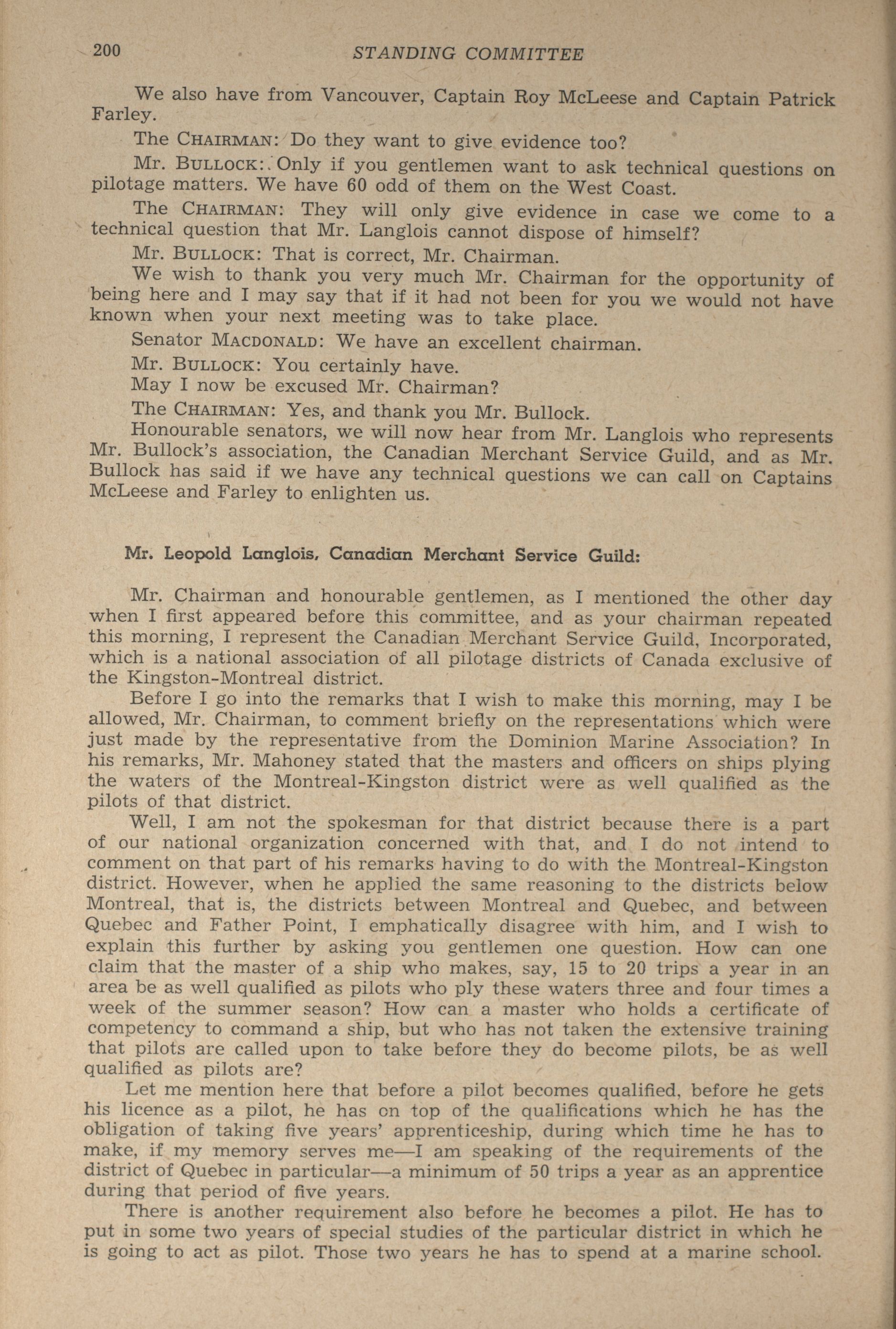 200 STANDING COMMITTEE

We also have from Vancouver, Captain Roy McLeese and Captain Patrick Farley.

The CHAIRMAN: Do they want to give evidence too?

Mr. BULLOCK: Only if you gentlemen want to ask technical questions on pilotage matters. We have 60 odd of them on the West Coast.

The CHAIRMAN: They will only give evidence in case we come to a technical question that Mr. Langlois cannot dispose of himself?

Mr. BULLOCK: That is correct, Mr. Chairman.

We wish to thank you very much Mr. Chairman for the opportunity of being here and I may say that if it had not been for you we would not have known when your next meeting was to take place.

Senator MACDONALD: We have an excellent chairman.

Mr. BULLOCK: You certainly have.

May I now be excused Mr. Chairman?

The CHAIRMAN: Yes, and thank you Mr. Bullock.

Honourable senators, we will now hear from Mr. Langlois who represents Mr. Bullock's association, the Canadian Merchant Service Guild, and as Mr. Bullock has said if we have any technical questions we can call on Captains McLeese and Farley to enlighten us.

Mr. Leopold Langlois, Canadian Merchant Service Guild:

Mr. Chairman and honourable gentlemen, as I mentioned the other day when I first appeared before this committee, and as your chairman repeated this morning, I represent the Canadian Merchant Service Guild, Incorporated, which is a national association of all pilotage districts of Canada exclusive of the Kingston-Montreal district.

Before I go into the remarks that I wish to make this morning, may I be allowed, Mr. Chairman, to comment briefly on the representations which were just made by the representative from the Dominion Marine Association? In his remarks, Mr. Mahoney stated that the masters and officers on ships plying the waters of the Montreal-Kingston district were as well qualified as the pilots of that district.

Well, I am not the spokesman for that district because there is a part of our national organization concerned with that, and I do not intend to comment on that part of his remarks having to do with the Montreal-Kingston district. However, when he applied the same reasoning to the districts below Montreal, that is, the districts between Montreal and Quebec, and between Quebec and Father Point, I emphatically disagree with him, and I wish to explain this further by asking you gentlemen one question. How can one claim that the master of a ship who makes, say, 15 to 20 trips a year in an area be as well qualified as pilots who ply these waters three and four times a week of the summer season? How can a master who holds a certificate of competency to command a ship, but who has not taken the extensive training that pilots are called upon to take before they do become pilots, be as well qualified as pilots are?

Let me mention here that before a pilot becomes qualified, before he gets his licence as a pilot, he has on top of the qualifications which he has the obligation of taking five years' apprenticeship, during which time he has to make, if my memory serves me—I am speaking of the requirements of the district of Quebec in particular—a minimum of 50 trips a year as an apprentice during that period of five years.

There is another requirement also before he becomes a pilot. He has to put in some two years of special studies of the particular district in which he is going to act as pilot. Those two years he has to spend at a marine school.